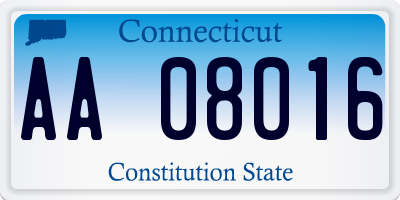 Connecticut

AA 08016

Constitution State